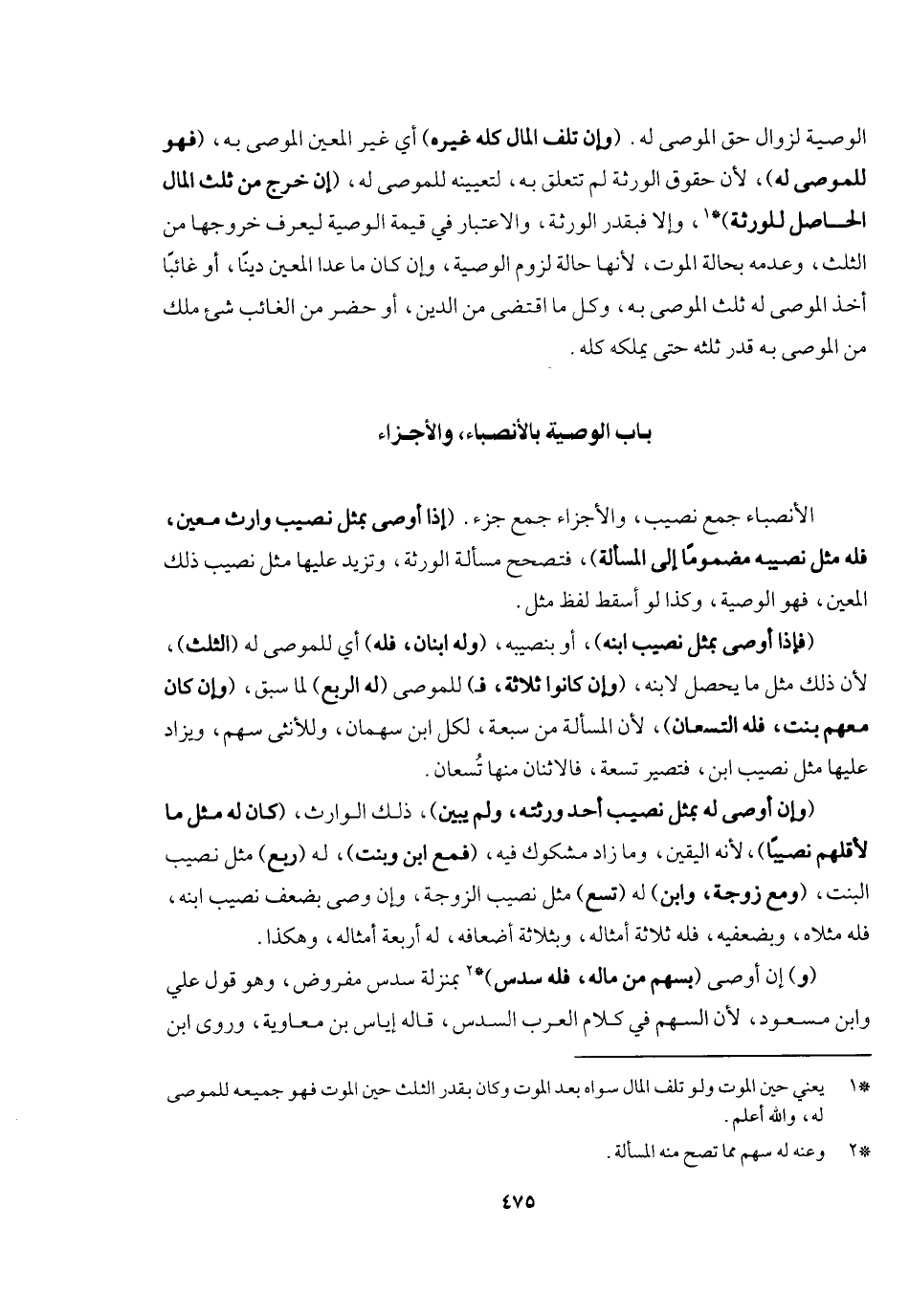 الوصية لزوال حق الموصى له. (وإن تلف المال كله غيره) أي غير المعين الموصى به، (فهو للموصى له)، لأن حقوق الورثة لم تتعلق به، لتعيينه للموصى له، (إن خرج من ثلث المال الحاصل للورثة)*١، وإلا فبقدر الورثة، والاعتبار في قيمة الوصية ليعرف خروجها من الثلث، وعدمه بحالة الموت، لأنها حالة لزوم الوصية، وإن كان ما عدا المعين دينًا، أو غائبًا أخذ الموصى له ثلث الموصى به، وكل ما اقتضى من الدين، أو حضر من الغائب شيء ملك من الموصى به قدر ثلثه حتى يملكه كله.

باب الوصية بالأنصباء، والأجزاء

الأنصباء جمع نصيب، والأجزاء جمع جزء. (إذا أوصى بمثل نصيب وارث معين، فله مثل نصيبه مضمومًا إلى المسألة)، فتصحح مسألة الورثة، وتزيد عليها مثل نصيب ذلك المعين، فهو الوصية، وكذا لو أسقط لفظ مثل.

(فإذا أوصى بمثل نصيب ابنه)، أو بنصيبه، (وله ابنان، فله) أي للموصى له (الثلث)، لأن ذلك مثل ما يحصل لابنه، (وإن كانوا ثلاثة، فـ) للموصى (له الربع) لما سبق، (وإن كان معهم بنت، فله التسعان)، لأن المسألة من سبعة، لكل ابن سهمان، وللأنثى سهم، ويزاد عليها مثل نصيب ابن، فتصير تسعة، فالاثنان منها تُسعان.

(وإن أوصى له بمثل نصيب أحد ورثته، ولم يبين)، ذلك الوارث، (كان له مثل ما لأقلهم نصيبًا)، لأنه اليقين، وما زاد مشكوك فيه، (فمع ابن وبنت)، له (ربع) مثل نصيب البنت، (ومع زوجة، وابن) له (تسع) مثل نصيب الزوجة، وإن وصى بضعف نصيب ابنه، فله مثلاه، وبضعفيه، فله ثلاثة أمثاله، وبثلاثة أضعافه، له أربعة أمثاله، وهكذا.

(و) إن أوصى (بسهم من ماله، فله سدس)*٢ بمنزلة سدس مفروض، وهو قول علي وابن مسعود، لأن السهم في كلام العرب السدس، قاله إياس بن معاوية، وروى ابن

*١ يعني حين الموت ولو تلف المال سواه بعد الموت وكان بقدر الثلث حين الموت فهو جميعه للموصى له، والله أعلم.

*٢ وعنه له سهم مما تصح منه المسألة.

٤٧٥